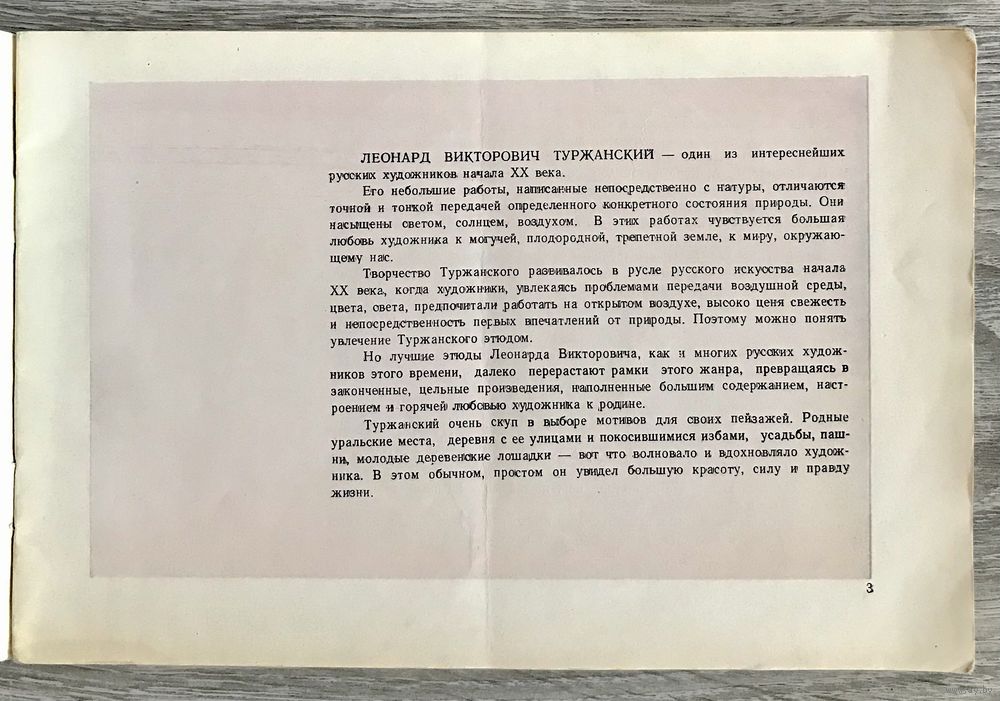 ЛЕОНАРД ВИКТОРОВИЧ ТУРЖАНСКИЙ — один из интереснейших русских художников начала XX века.

Его небольшие работы, написанные непосредственно с натуры, отличаются точной и тонкой передачей определенного конкретного состояния природы. Они насыщены светом, солнцем, воздухом. В этих работах чувствуется большая любовь художника к могучей, плодородной, трепетной земле, к миру, окружающему нас.

Творчество Туржанского развивалось в русле русского искусства начала XX века, когда художники, увлекаясь проблемами передачи воздушной среды, цвета, света, предпочитали работать на открытом воздухе, высоко ценя свежесть и непосредственность первых впечатлений от природы. Поэтому можно понять увлечение Туржанского этюдом.

Но лучшие этюды Леонарда Викторовича, как и многих русских художников этого времени, далеко перерастают рамки этого жанра, превращаясь в законченные, цельные произведения, наполненные большим содержанием, настроением и горячей любовью художника к родине.

Туржанский очень скуп в выборе мотивов для своих пейзажей. Родные уральские места, деревня с ее улицами и покосившимися избами, усадьбы, пашни, молодые деревенские лошадки — вот что волновало и вдохновляло художника. В этом обычном, простом он увидел большую красоту, силу и правду жизни.

3